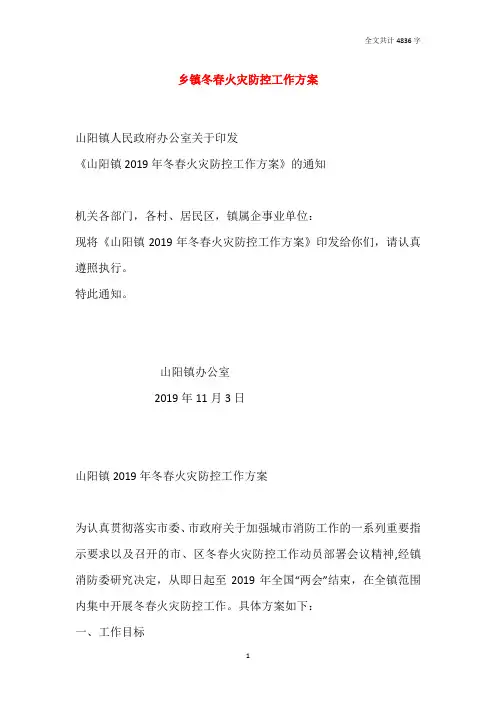 全文共计 4836 字

乡镇冬春火灾防控工作方案

山阳镇人民政府办公室关于印发
《山阳镇 2019 年冬春火灾防控工作方案》的通知

机关各部门，各村、居民区，镇属企事业单位：
现将《山阳镇 2019 年冬春火灾防控工作方案》印发给你们，请认真遵照执行。
特此通知。

山阳镇办公室
2019 年 11 月 3 日

山阳镇 2019 年冬春火灾防控工作方案

为认真贯彻落实市委、市政府关于加强城市消防工作的一系列重要指示要求以及召开的市、区冬春火灾防控工作动员部署会议精神,经镇消防委研究决定，从即日起至 2019 年全国“两会”结束，在全镇范围内集中开展冬春火灾防控工作。具体方案如下：
一、工作目标

1